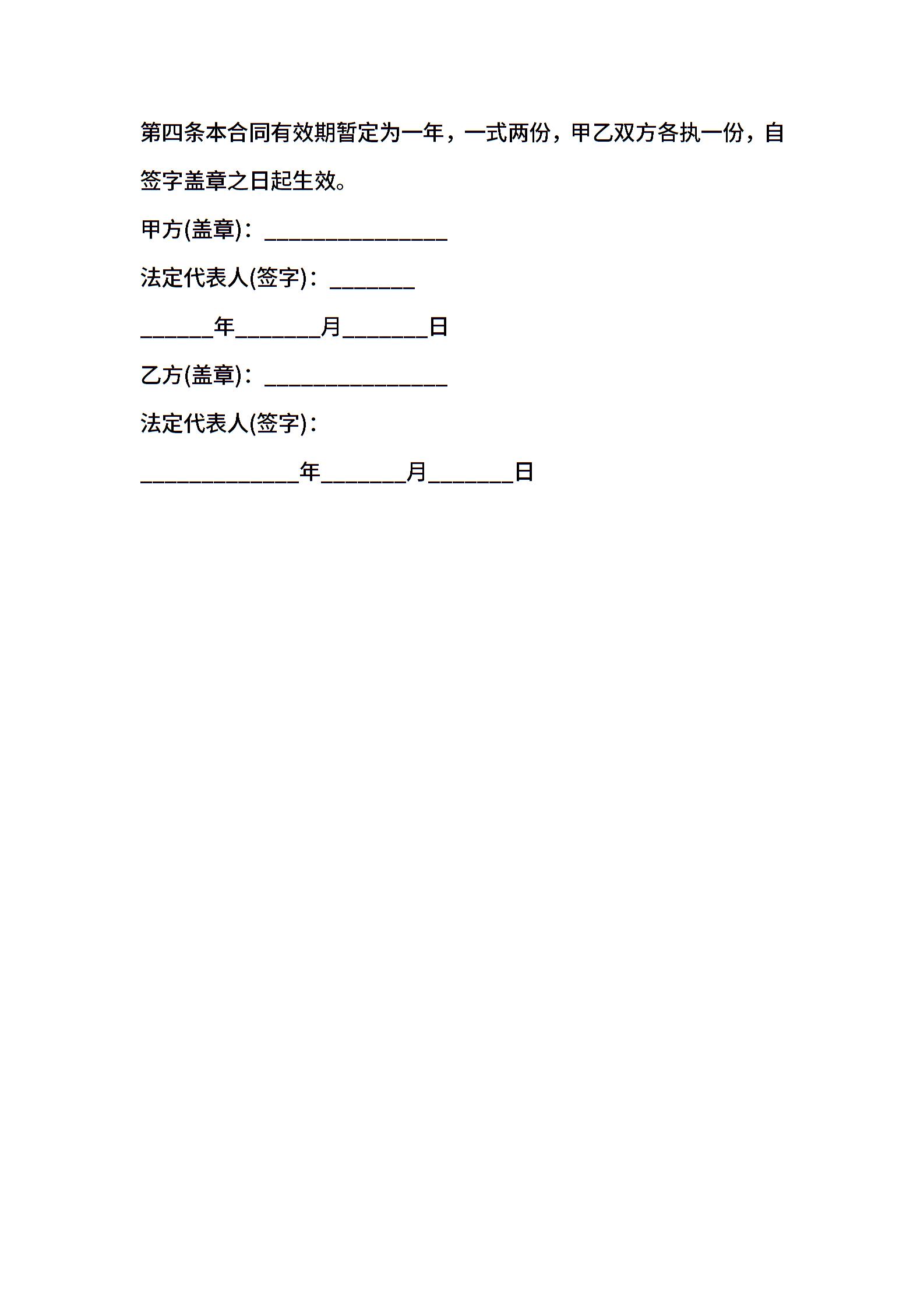 第四条本合同有效期暂定为一年，一式两份，甲乙双方各执一份，自签字盖章之日起生效。

甲方(盖章)：____

法定代表人(签字)：____

____年____月____日

乙方(盖章)：____

法定代表人(签字)：

____年____月____日